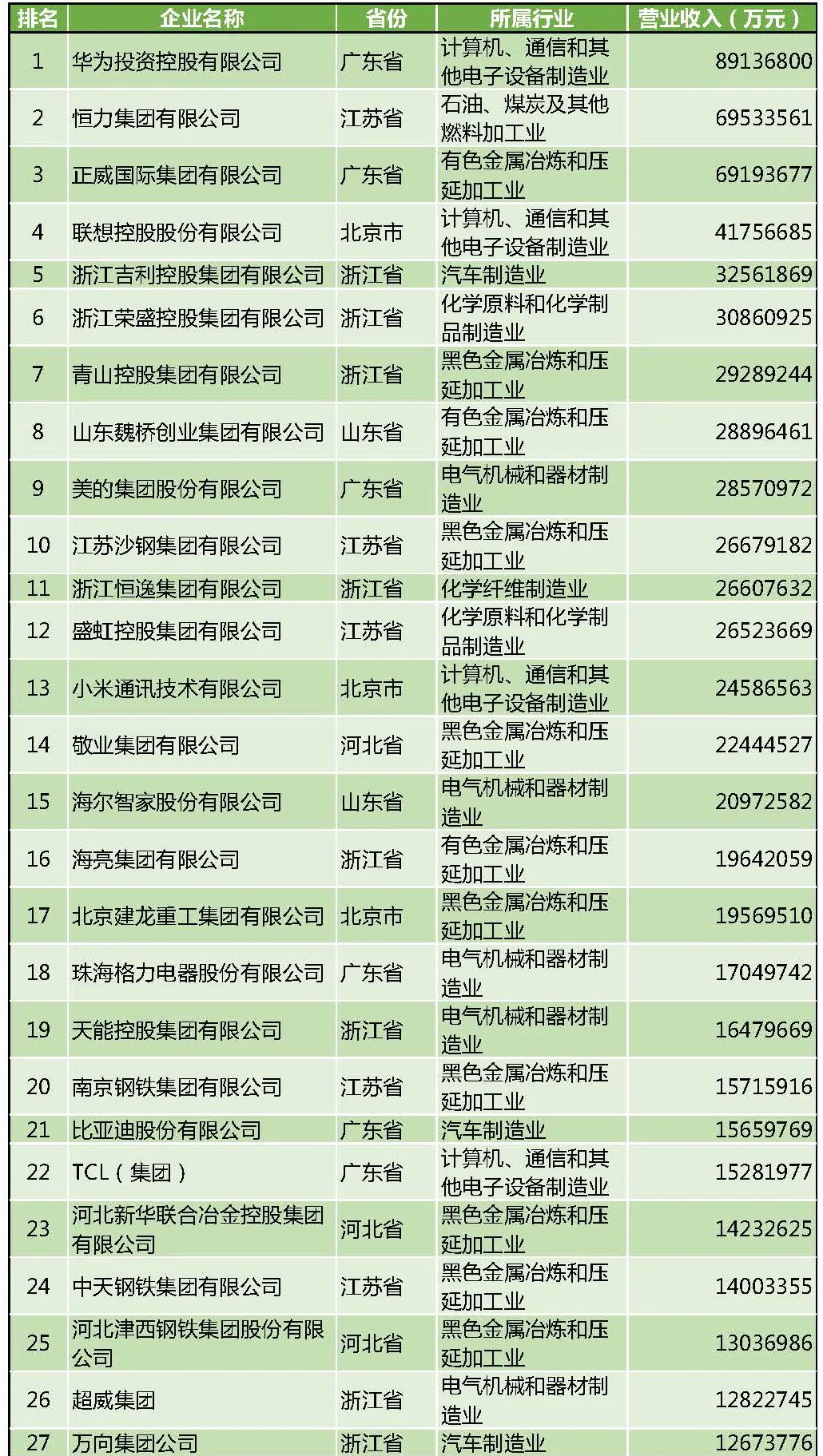 | 排名 | 企业名称 | 省份 | 所属行业 | 营业收入（万元） |
|---|---|---|---|---|
| 1 | 华为投资控股有限公司 | 广东省 | 计算机、通信和其他电子设备制造业 | 89136800 |
| 2 | 恒力集团有限公司 | 江苏省 | 石油、煤炭及其他燃料加工业 | 69533561 |
| 3 | 正威国际集团有限公司 | 广东省 | 有色金属冶炼和压延加工业 | 69193677 |
| 4 | 联想控股股份有限公司 | 北京市 | 计算机、通信和其他电子设备制造业 | 41756685 |
| 5 | 浙江吉利控股集团有限公司 | 浙江省 | 汽车制造业 | 32561869 |
| 6 | 浙江荣盛控股集团有限公司 | 浙江省 | 化学原料和化学制品制造业 | 30860925 |
| 7 | 青山控股集团有限公司 | 浙江省 | 黑色金属冶炼和压延加工业 | 29289244 |
| 8 | 山东魏桥创业集团有限公司 | 山东省 | 有色金属冶炼和压延加工业 | 28896461 |
| 9 | 美的集团股份有限公司 | 广东省 | 电气机械和器材制造业 | 28570972 |
| 10 | 江苏沙钢集团有限公司 | 江苏省 | 黑色金属冶炼和压延加工业 | 26679182 |
| 11 | 浙江恒逸集团有限公司 | 浙江省 | 化学纤维制造业 | 26607632 |
| 12 | 盛虹控股集团有限公司 | 江苏省 | 化学原料和化学制品制造业 | 26523669 |
| 13 | 小米通讯技术有限公司 | 北京市 | 计算机、通信和其他电子设备制造业 | 24586563 |
| 14 | 敬业集团有限公司 | 河北省 | 黑色金属冶炼和压延加工业 | 22444527 |
| 15 | 海尔智家股份有限公司 | 山东省 | 电气机械和器材制造业 | 20972582 |
| 16 | 海亮集团有限公司 | 浙江省 | 有色金属冶炼和压延加工业 | 19642059 |
| 17 | 北京建龙重工集团有限公司 | 北京市 | 黑色金属冶炼和压延加工业 | 19569510 |
| 18 | 珠海格力电器股份有限公司 | 广东省 | 电气机械和器材制造业 | 17049742 |
| 19 | 天能控股集团有限公司 | 浙江省 | 电气机械和器材制造业 | 16479669 |
| 20 | 南京钢铁集团有限公司 | 江苏省 | 黑色金属冶炼和压延加工业 | 15715916 |
| 21 | 比亚迪股份有限公司 | 广东省 | 汽车制造业 | 15659769 |
| 22 | TCL（集团） | 广东省 | 计算机、通信和其他电子设备制造业 | 15281977 |
| 23 | 河北新华联合冶金控股集团有限公司 | 河北省 | 黑色金属冶炼和压延加工业 | 14232625 |
| 24 | 中天钢铁集团有限公司 | 江苏省 | 黑色金属冶炼和压延加工业 | 14003355 |
| 25 | 河北津西钢铁集团股份有限公司 | 河北省 | 黑色金属冶炼和压延加工业 | 13036986 |
| 26 | 超威集团 | 浙江省 | 电气机械和器材制造业 | 12822745 |
| 27 | 万向集团公司 | 浙江省 | 汽车制造业 | 12673776 |